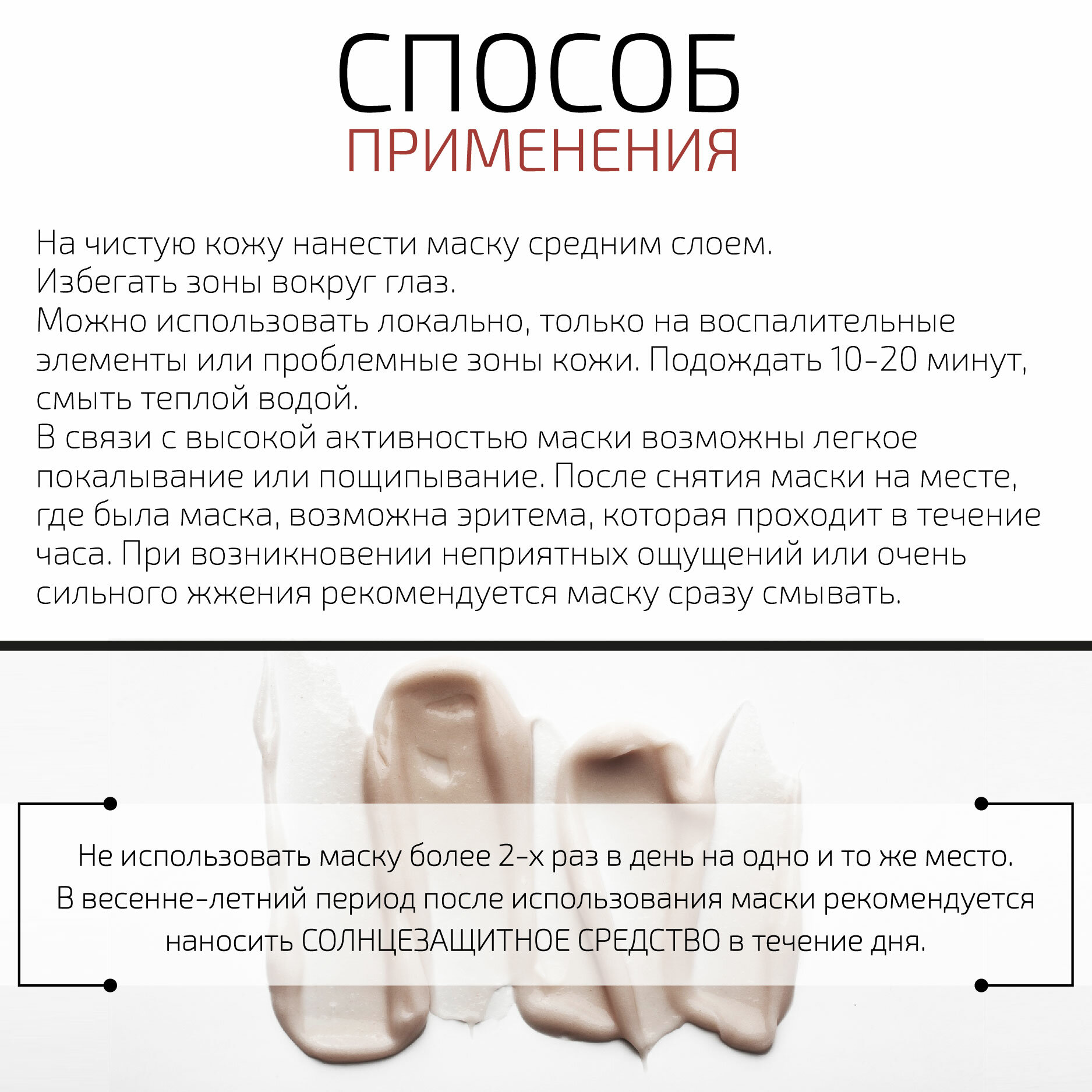 СПОСОБ
ПРИМЕНЕНИЯ

На чистую кожу нанести маску средним слоем.
Избегать зоны вокруг глаз.
Можно использовать локально, только на воспалительные элементы или проблемные зоны кожи. Подождать 10-20 минут, смыть теплой водой.
В связи с высокой активностью маски возможны легкое покалывание или пощипывание. После снятия маски на месте, где была маска, возможна эритема, которая проходит в течение часа. При возникновении неприятных ощущений или очень сильного жжения рекомендуется маску сразу смывать.

Не использовать маску более 2-х раз в день на одно и то же место.
В весенне-летний период после использования маски рекомендуется наносить СОЛНЦЕЗАЩИТНОЕ СРЕДСТВО в течение дня.